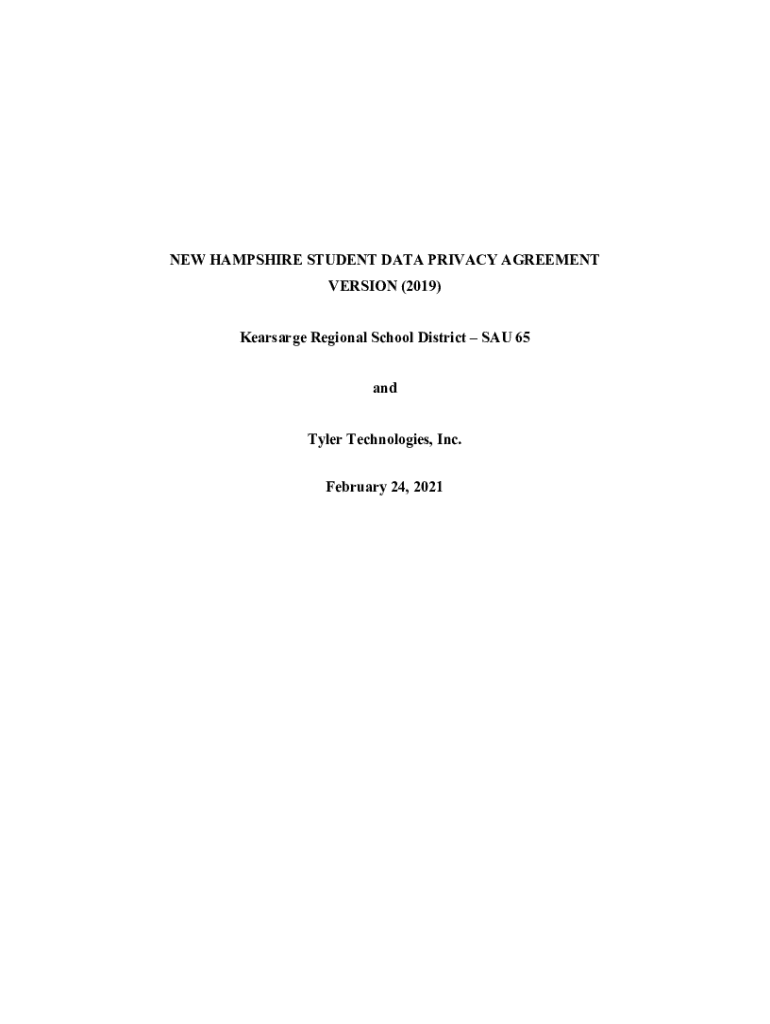 NEW HAMPSHIRE STUDENT DATA PRIVACY AGREEMENT
VERSION (2019)

Kearsarge Regional School District – SAU 65

and

Tyler Technologies, Inc.

February 24, 2021